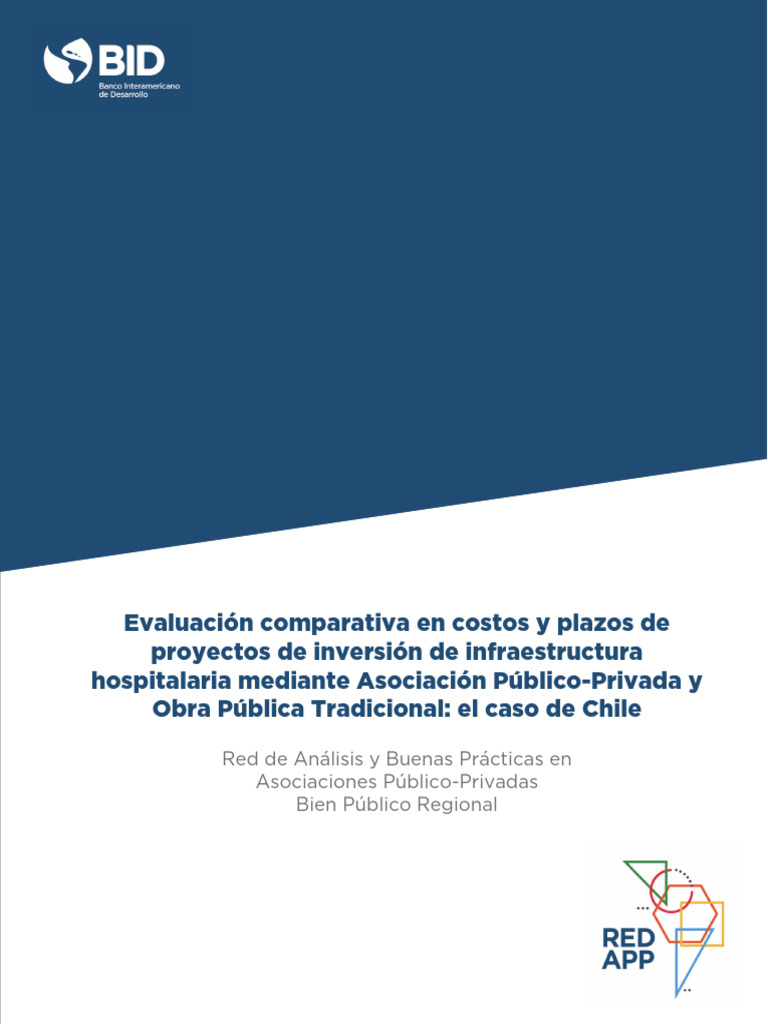 BID
Banco Interamericano de Desarrollo

Evaluación comparativa en costos y plazos de proyectos de inversión de infraestructura hospitalaria mediante Asociación Público-Privada y Obra Pública Tradicional: el caso de Chile

Red de Análisis y Buenas Prácticas en Asociaciones Público-Privadas
Bien Público Regional

RED APP